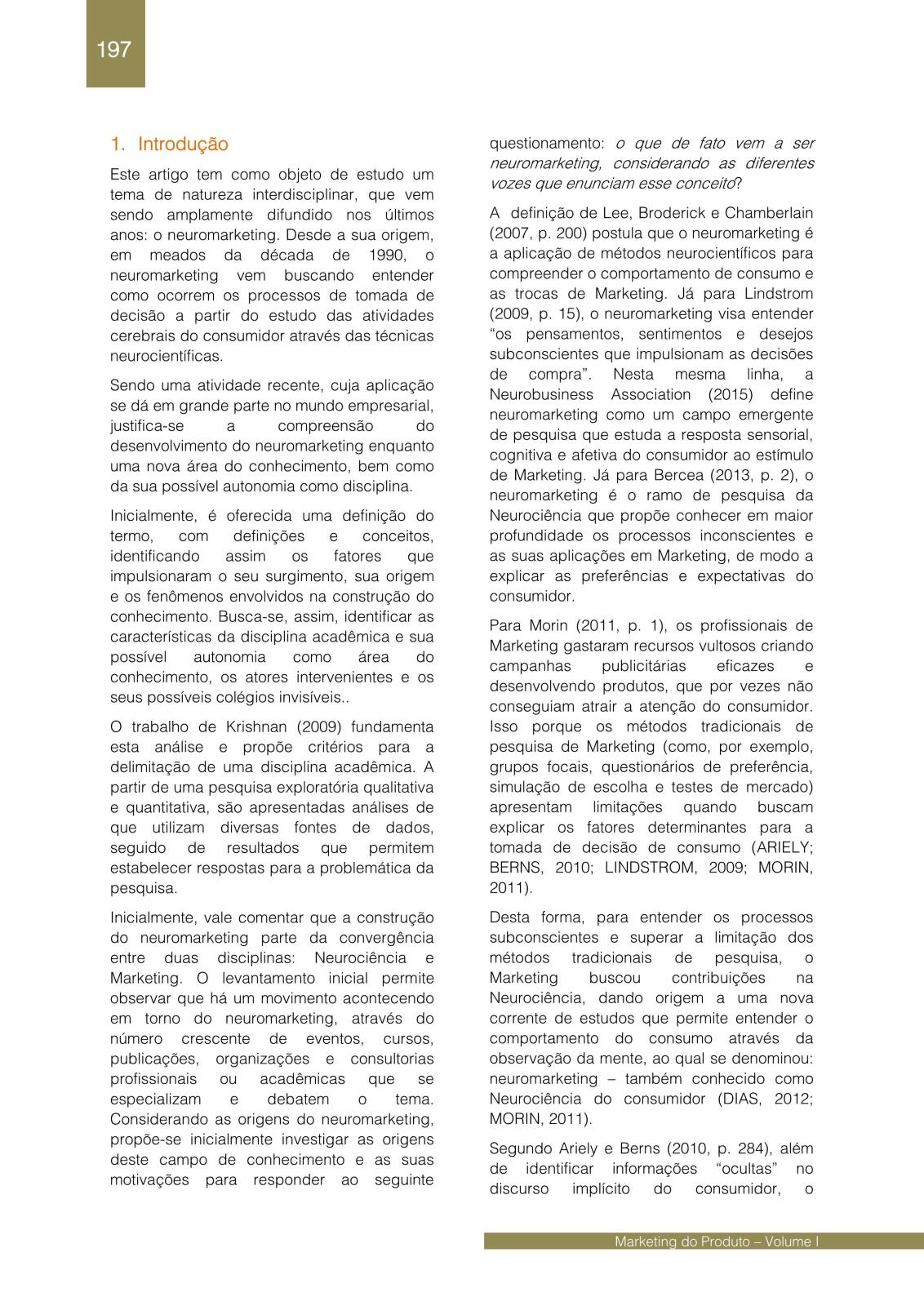 197

1. Introdução

Este artigo tem como objeto de estudo um tema de natureza interdisciplinar, que vem sendo amplamente difundido nos últimos anos: o neuromarketing. Desde a sua origem, em meados da década de 1990, o neuromarketing vem buscando entender como ocorrem os processos de tomada de decisão a partir do estudo das atividades cerebrais do consumidor através das técnicas neurocientíficas.

Sendo uma atividade recente, cuja aplicação se dá em grande parte no mundo empresarial, justifica-se a compreensão do desenvolvimento do neuromarketing enquanto uma nova área do conhecimento, bem como da sua possível autonomia como disciplina.

Inicialmente, é oferecida uma definição do termo, com definições e conceitos, identificando assim os fatores que impulsionaram o seu surgimento, sua origem e os fenômenos envolvidos na construção do conhecimento. Busca-se, assim, identificar as características da disciplina acadêmica e sua possível autonomia como área do conhecimento, os atores intervenientes e os seus possíveis colégios invisíveis..

O trabalho de Krishnan (2009) fundamenta esta análise e propõe critérios para a delimitação de uma disciplina acadêmica. A partir de uma pesquisa exploratória qualitativa e quantitativa, são apresentadas análises de que utilizam diversas fontes de dados, seguido de resultados que permitem estabelecer respostas para a problemática da pesquisa.

Inicialmente, vale comentar que a construção do neuromarketing parte da convergência entre duas disciplinas: Neurociência e Marketing. O levantamento inicial permite observar que há um movimento acontecendo em torno do neuromarketing, através do número crescente de eventos, cursos, publicações, organizações e consultorias profissionais ou acadêmicas que se especializam e debatem o tema. Considerando as origens do neuromarketing, propõe-se inicialmente investigar as origens deste campo de conhecimento e as suas motivações para responder ao seguinte questionamento: o que de fato vem a ser neuromarketing, considerando as diferentes vozes que enunciam esse conceito?

A definição de Lee, Broderick e Chamberlain (2007, p. 200) postula que o neuromarketing é a aplicação de métodos neurocientíficos para compreender o comportamento de consumo e as trocas de Marketing. Já para Lindstrom (2009, p. 15), o neuromarketing visa entender “os pensamentos, sentimentos e desejos subconscientes que impulsionam as decisões de compra”. Nesta mesma linha, a Neurobusiness Association (2015) define neuromarketing como um campo emergente de pesquisa que estuda a resposta sensorial, cognitiva e afetiva do consumidor ao estímulo de Marketing. Já para Bercea (2013, p. 2), o neuromarketing é o ramo de pesquisa da Neurociência que propõe conhecer em maior profundidade os processos inconscientes e as suas aplicações em Marketing, de modo a explicar as preferências e expectativas do consumidor.

Para Morin (2011, p. 1), os profissionais de Marketing gastaram recursos vultosos criando campanhas publicitárias eficazes e desenvolvendo produtos, que por vezes não conseguiam atrair a atenção do consumidor. Isso porque os métodos tradicionais de pesquisa de Marketing (como, por exemplo, grupos focais, questionários de preferência, simulação de escolha e testes de mercado) apresentam limitações quando buscam explicar os fatores determinantes para a tomada de decisão de consumo (ARIELY; BERNS, 2010; LINDSTROM, 2009; MORIN, 2011).

Desta forma, para entender os processos subconscientes e superar a limitação dos métodos tradicionais de pesquisa, o Marketing buscou contribuições na Neurociência, dando origem a uma nova corrente de estudos que permite entender o comportamento do consumo através da observação da mente, ao qual se denominou: neuromarketing – também conhecido como Neurociência do consumidor (DIAS, 2012; MORIN, 2011).

Segundo Ariely e Berns (2010, p. 284), além de identificar informações “ocultas” no discurso implícito do consumidor, o

Marketing do Produto – Volume I